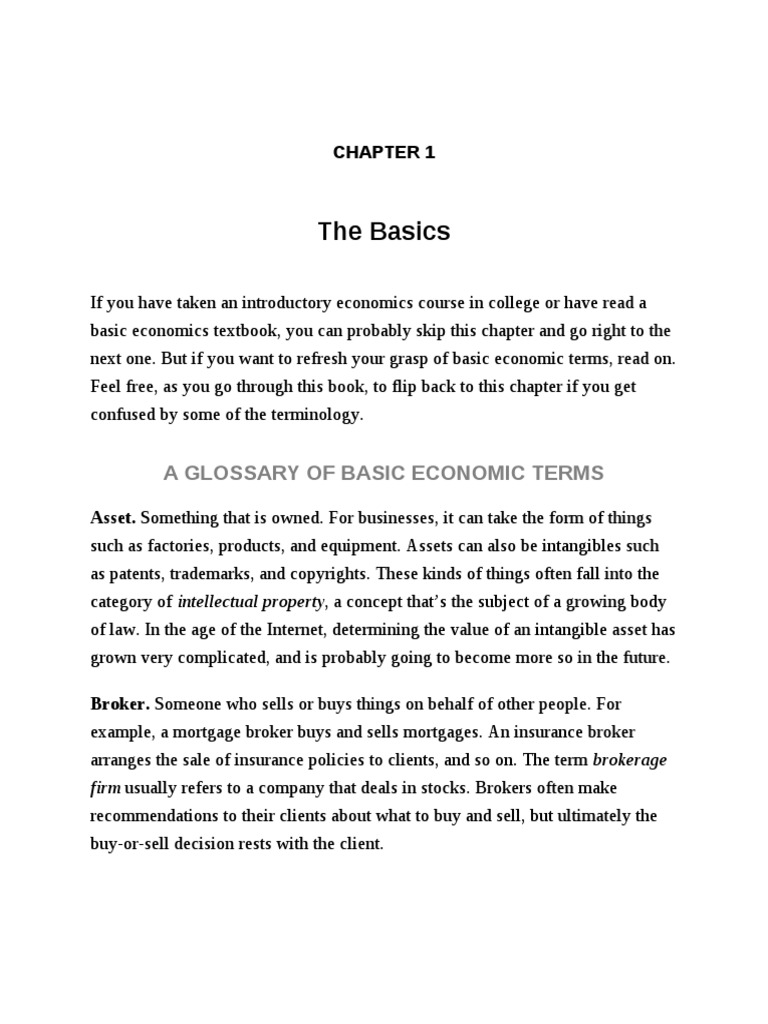 CHAPTER 1

The Basics

If you have taken an introductory economics course in college or have read a basic economics textbook, you can probably skip this chapter and go right to the next one. But if you want to refresh your grasp of basic economic terms, read on. Feel free, as you go through this book, to flip back to this chapter if you get confused by some of the terminology.

A GLOSSARY OF BASIC ECONOMIC TERMS

Asset. Something that is owned. For businesses, it can take the form of things such as factories, products, and equipment. Assets can also be intangibles such as patents, trademarks, and copyrights. These kinds of things often fall into the category of intellectual property, a concept that's the subject of a growing body of law. In the age of the Internet, determining the value of an intangible asset has grown very complicated, and is probably going to become more so in the future.

Broker. Someone who sells or buys things on behalf of other people. For example, a mortgage broker buys and sells mortgages. An insurance broker arranges the sale of insurance policies to clients, and so on. The term brokerage firm usually refers to a company that deals in stocks. Brokers often make recommendations to their clients about what to buy and sell, but ultimately the buy-or-sell decision rests with the client.